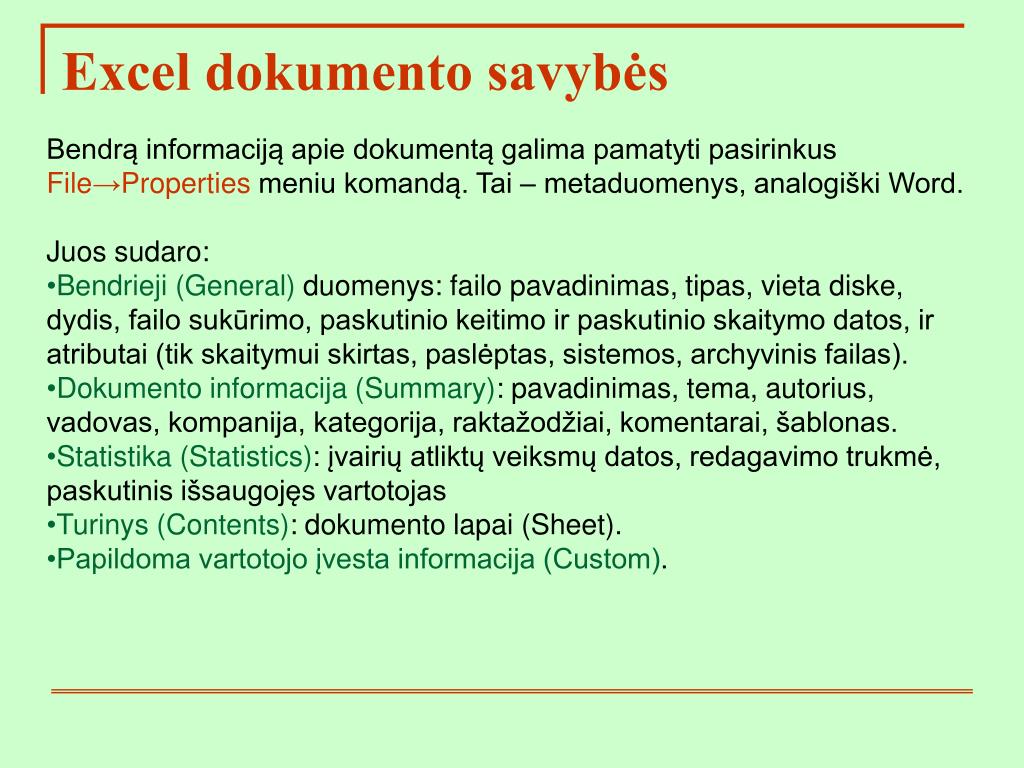 Excel dokumento savybės

Bendrą informaciją apie dokumentą galima pamatyti pasirinkus File→Properties meniu komandą. Tai – metaduomenys, analogiški Word.

Juos sudaro:
•Bendrieji (General) duomenys: failo pavadinimas, tipas, vieta diske, dydis, failo sukūrimo, paskutinio keitimo ir paskutinio skaitymo datos, ir atributai (tik skaitymui skirtas, paslėptas, sistemos, archyvinis failas).
•Dokumento informacija (Summary): pavadinimas, tema, autorius, vadovas, kompanija, kategorija, raktažodžiai, komentarai, šablonas.
•Statistika (Statistics): įvairių atliktų veiksmų datos, redagavimo trukmė, paskutinis išsaugojęs vartotojas
•Turinys (Contents): dokumento lapai (Sheet).
•Papildoma vartotojo įvesta informacija (Custom).